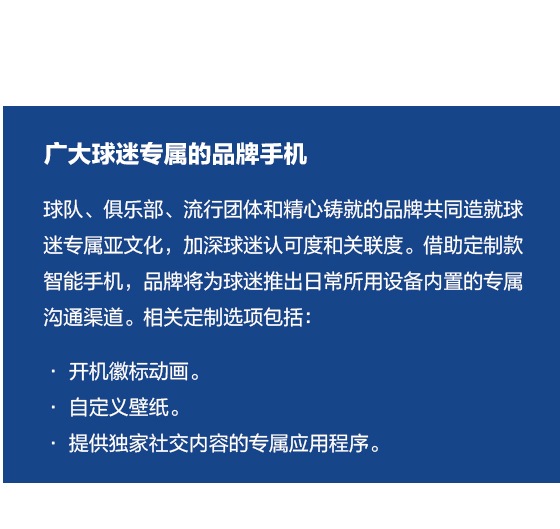 广大球迷专属的品牌手机

球队、俱乐部、流行团体和精心铸就的品牌共同造就球迷专属亚文化，加深球迷认可度和关联度。借助定制款智能手机，品牌将为球迷推出日常所用设备内置的专属沟通渠道。相关定制选项包括：

· 开机徽标动画。
· 自定义壁纸。
· 提供独家社交内容的专属应用程序。